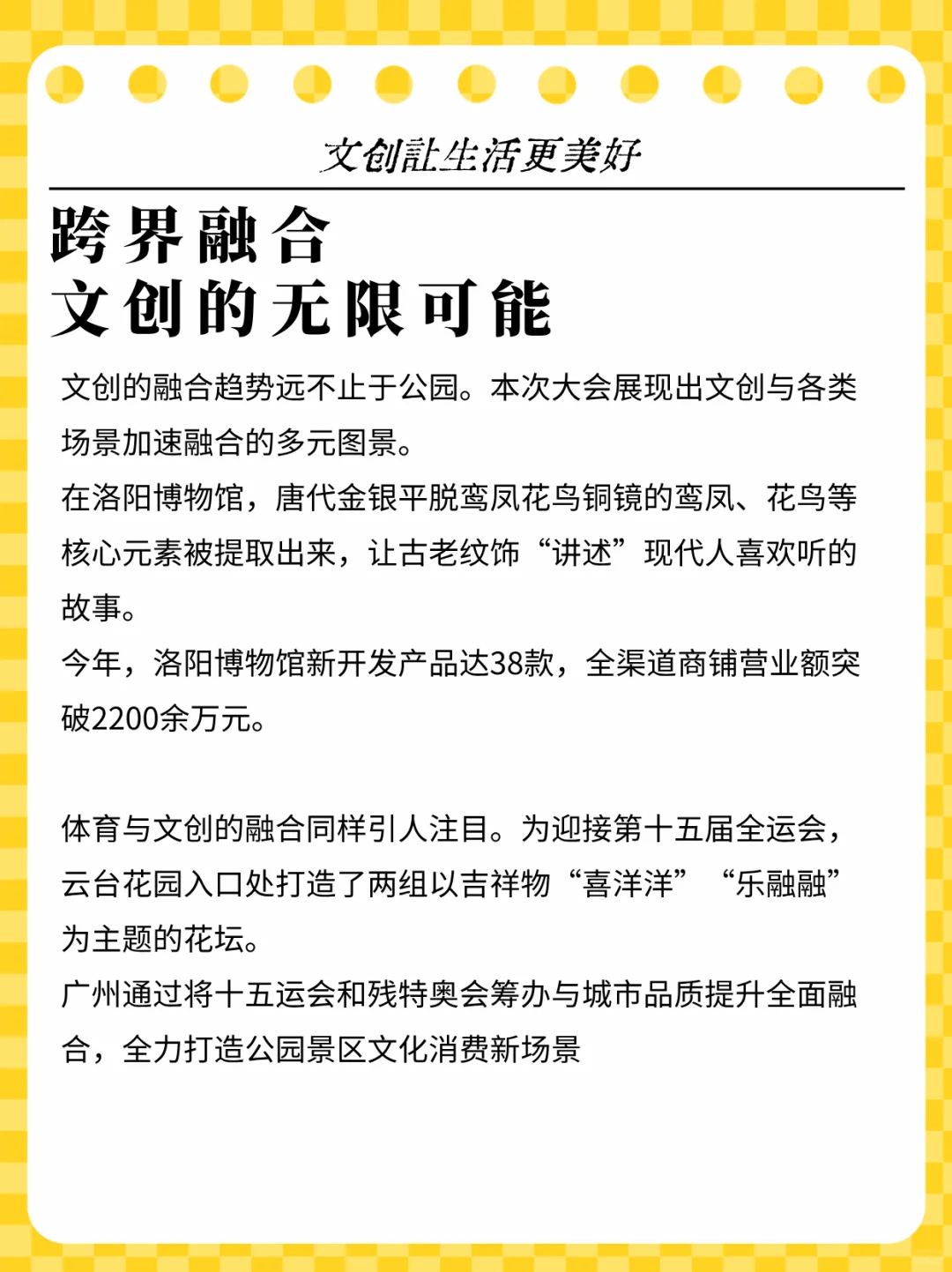 文创让生活更美好

跨界融合
文创的无限可能

文创的融合趋势远不止于公园。本次大会展现出文创与各类场景加速融合的多元图景。
在洛阳博物馆，唐代金银平脱鸾凤花鸟铜镜的鸾凤、花鸟等核心元素被提取出来，让古老纹饰“讲述”现代人喜欢听的故事。
今年，洛阳博物馆新开发产品达38款，全渠道商铺营业额突破2200余万元。

体育与文创的融合同样引人注目。为迎接第十五届全运会，云台花园入口处打造了两组以吉祥物“喜洋洋”“乐融融”为主题的花坛。
广州通过将十五运会和残特奥会筹办与城市品质提升全面融合，全力打造公园景区文化消费新场景